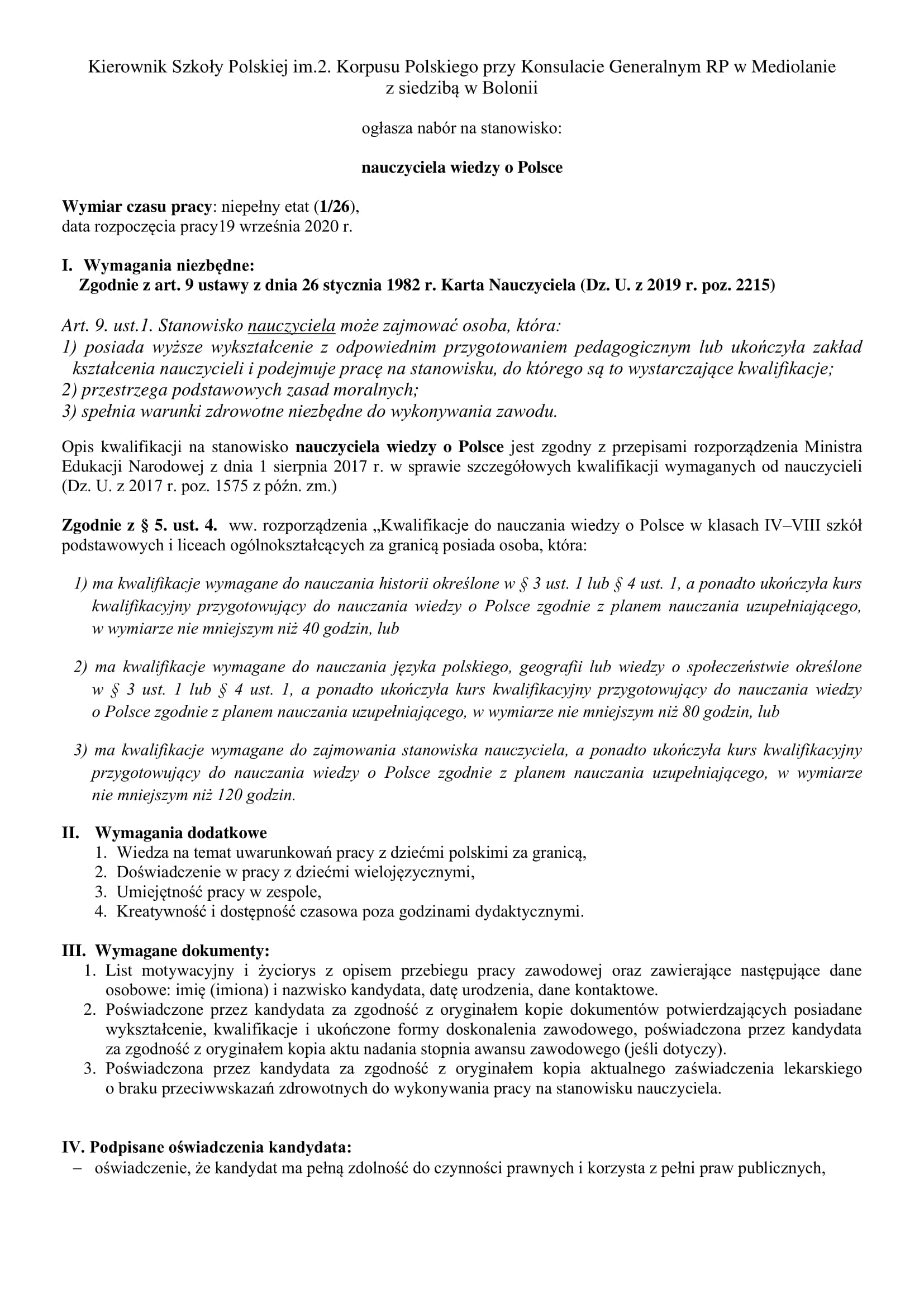 Kierownik Szkoły Polskiej im.2. Korpusu Polskiego przy Konsulacie Generalnym RP w Mediolanie z siedzibą w Bolonii

ogłasza nabór na stanowisko:

nauczyciela wiedzy o Polsce

Wymiar czasu pracy: niepełny etat (1/26), data rozpoczęcia pracy19 września 2020 r.

I. Wymagania niezbędne:
Zgodnie z art. 9 ustawy z dnia 26 stycznia 1982 r. Karta Nauczyciela (Dz. U. z 2019 r. poz. 2215)

Art. 9. ust.1. Stanowisko nauczyciela może zajmować osoba, która:
1) posiada wyższe wykształcenie z odpowiednim przygotowaniem pedagogicznym lub ukończyła zakład kształcenia nauczycieli i podejmuje pracę na stanowisku, do którego są to wystarczające kwalifikacje;
2) przestrzega podstawowych zasad moralnych;
3) spełnia warunki zdrowotne niezbędne do wykonywania zawodu.

Opis kwalifikacji na stanowisko nauczyciela wiedzy o Polsce jest zgodny z przepisami rozporządzenia Ministra Edukacji Narodowej z dnia 1 sierpnia 2017 r. w sprawie szczegółowych kwalifikacji wymaganych od nauczycieli (Dz. U. z 2017 r. poz. 1575 z późn. zm.)

Zgodnie z § 5. ust. 4. ww. rozporządzenia „Kwalifikacje do nauczania wiedzy o Polsce w klasach IV–VIII szkół podstawowych i liceach ogólnokształcących za granicą posiada osoba, która:

1) ma kwalifikacje wymagane do nauczania historii określone w § 3 ust. 1 lub § 4 ust. 1, a ponadto ukończyła kurs kwalifikacyjny przygotowujący do nauczania wiedzy o Polsce zgodnie z planem nauczania uzupełniającego, w wymiarze nie mniejszym niż 40 godzin, lub

2) ma kwalifikacje wymagane do nauczania języka polskiego, geografii lub wiedzy o społeczeństwie określone w § 3 ust. 1 lub § 4 ust. 1, a ponadto ukończyła kurs kwalifikacyjny przygotowujący do nauczania wiedzy o Polsce zgodnie z planem nauczania uzupełniającego, w wymiarze nie mniejszym niż 80 godzin, lub

3) ma kwalifikacje wymagane do zajmowania stanowiska nauczyciela, a ponadto ukończyła kurs kwalifikacyjny przygotowujący do nauczania wiedzy o Polsce zgodnie z planem nauczania uzupełniającego, w wymiarze nie mniejszym niż 120 godzin.

II. Wymagania dodatkowe
1. Wiedza na temat uwarunkowań pracy z dziećmi polskimi za granicą,
2. Doświadczenie w pracy z dziećmi wielojęzycznymi,
3. Umiejętność pracy w zespole,
4. Kreatywność i dostępność czasowa poza godzinami dydaktycznymi.

III. Wymagane dokumenty:
1. List motywacyjny i życiorys z opisem przebiegu pracy zawodowej oraz zawierające następujące dane osobowe: imię (imiona) i nazwisko kandydata, datę urodzenia, dane kontaktowe.
2. Poświadczone przez kandydata za zgodność z oryginałem kopie dokumentów potwierdzających posiadane wykształcenie, kwalifikacje i ukończone formy doskonalenia zawodowego, poświadczona przez kandydata za zgodność z oryginałem kopia aktu nadania stopnia awansu zawodowego (jeśli dotyczy).
3. Poświadczona przez kandydata za zgodność z oryginałem kopia aktualnego zaświadczenia lekarskiego o braku przeciwwskazań zdrowotnych do wykonywania pracy na stanowisku nauczyciela.

IV. Podpisane oświadczenia kandydata:
– oświadczenie, że kandydat ma pełną zdolność do czynności prawnych i korzysta z pełni praw publicznych,